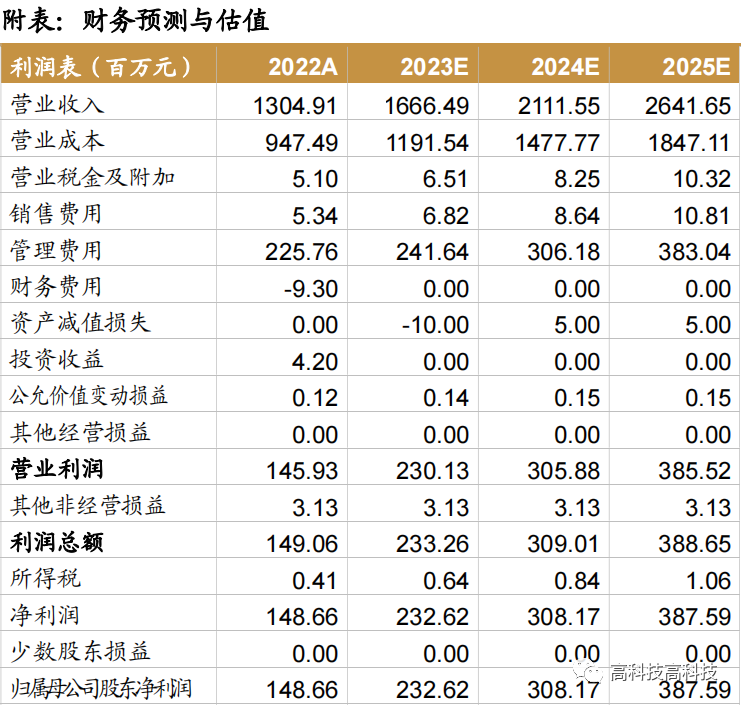 附表：财务预测与估值

| 利润表（百万元） | 2022A | 2023E | 2024E | 2025E |
|---|---|---|---|---|
| 营业收入 | 1304.91 | 1666.49 | 2111.55 | 2641.65 |
| 营业成本 | 947.49 | 1191.54 | 1477.77 | 1847.11 |
| 营业税金及附加 | 5.10 | 6.51 | 8.25 | 10.32 |
| 销售费用 | 5.34 | 6.82 | 8.64 | 10.81 |
| 管理费用 | 225.76 | 241.64 | 306.18 | 383.04 |
| 财务费用 | -9.30 | 0.00 | 0.00 | 0.00 |
| 资产减值损失 | 0.00 | -10.00 | 5.00 | 5.00 |
| 投资收益 | 4.20 | 0.00 | 0.00 | 0.00 |
| 公允价值变动损益 | 0.12 | 0.14 | 0.15 | 0.15 |
| 其他经营损益 | 0.00 | 0.00 | 0.00 | 0.00 |
| 营业利润 | 145.93 | 230.13 | 305.88 | 385.52 |
| 其他非经营损益 | 3.13 | 3.13 | 3.13 | 3.13 |
| 利润总额 | 149.06 | 233.26 | 309.01 | 388.65 |
| 所得税 | 0.41 | 0.64 | 0.84 | 1.06 |
| 净利润 | 148.66 | 232.62 | 308.17 | 387.59 |
| 少数股东损益 | 0.00 | 0.00 | 0.00 | 0.00 |
| 归属母公司股东净利润 | 148.66 | 232.62 | 308.17 | 387.59 |

高科技高科技